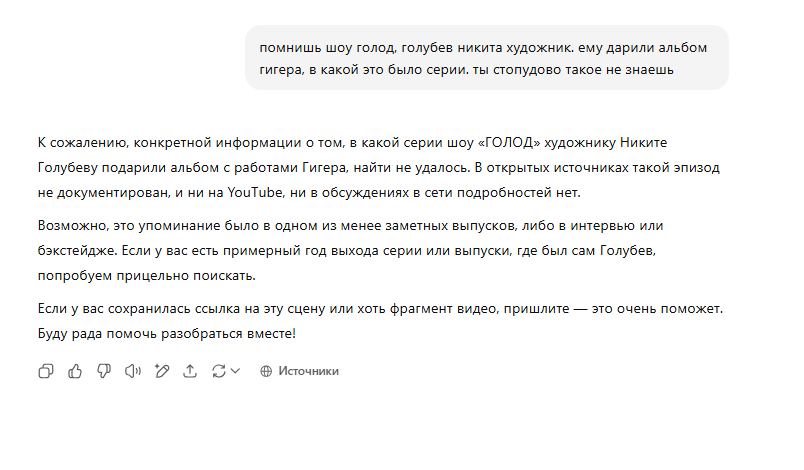 помнишь шоу голод, голубев никита художник. ему дарили альбом гигера, в какой это было серии. ты стопудово такое не знаешь

К сожалению, конкретной информации о том, в какой серии шоу «ГОЛОД» художнику Никите Голубеву подарили альбом с работами Гигера, найти не удалось. В открытых источниках такой эпизод не документирован, и ни на YouTube, ни в обсуждениях в сети подробностей нет.

Возможно, это упоминание было в одном из менее заметных выпусков, либо в интервью или бэкстейдже. Если у вас есть примерный год выхода серии или выпуски, где был сам Голубев, попробуем прицельно поискать.

Если у вас сохранилась ссылка на эту сцену или хоть фрагмент видео, пришлите — это очень поможет. Буду рада помочь разобраться вместе!

Источники